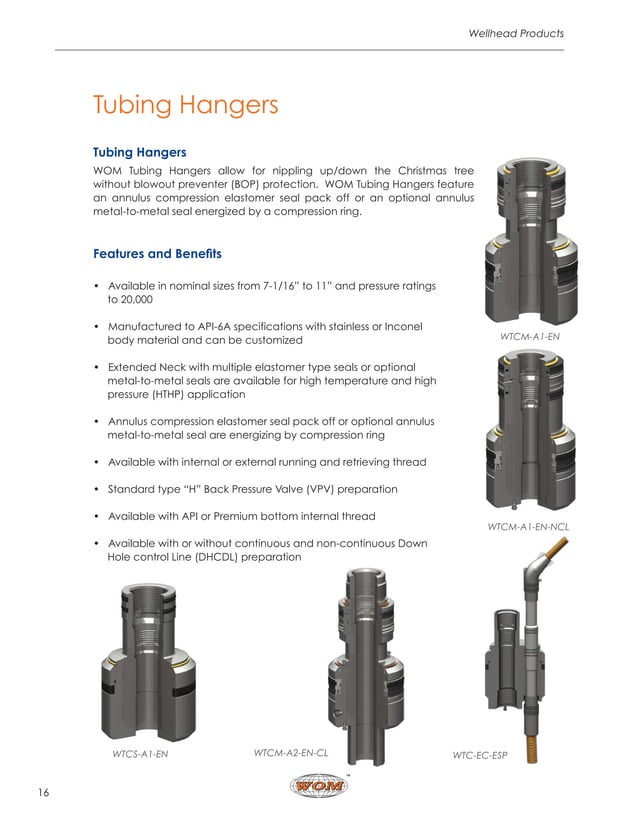 Wellhead Products

Tubing Hangers

Tubing Hangers

WOM Tubing Hangers allow for nippling up/down the Christmas tree without blowout preventer (BOP) protection. WOM Tubing Hangers feature an annulus compression elastomer seal pack off or an optional annulus metal-to-metal seal energized by a compression ring.

Features and Benefits

• Available in nominal sizes from 7-1/16" to 11" and pressure ratings to 20,000

• Manufactured to API-6A specifications with stainless or Inconel body material and can be customized

• Extended Neck with multiple elastomer type seals or optional metal-to-metal seals are available for high temperature and high pressure (HTHP) application

• Annulus compression elastomer seal pack off or optional annulus metal-to-metal seal are energizing by compression ring

• Available with internal or external running and retrieving thread

• Standard type "H" Back Pressure Valve (VPV) preparation

• Available with API or Premium bottom internal thread

• Available with or without continuous and non-continuous Down Hole control Line (DHCDL) preparation

WTCM-A1-EN

WTCM-A1-EN-NCL

WTCS-A1-EN

WTCM-A2-EN-CL

WTC-EC-ESP

16

WOM